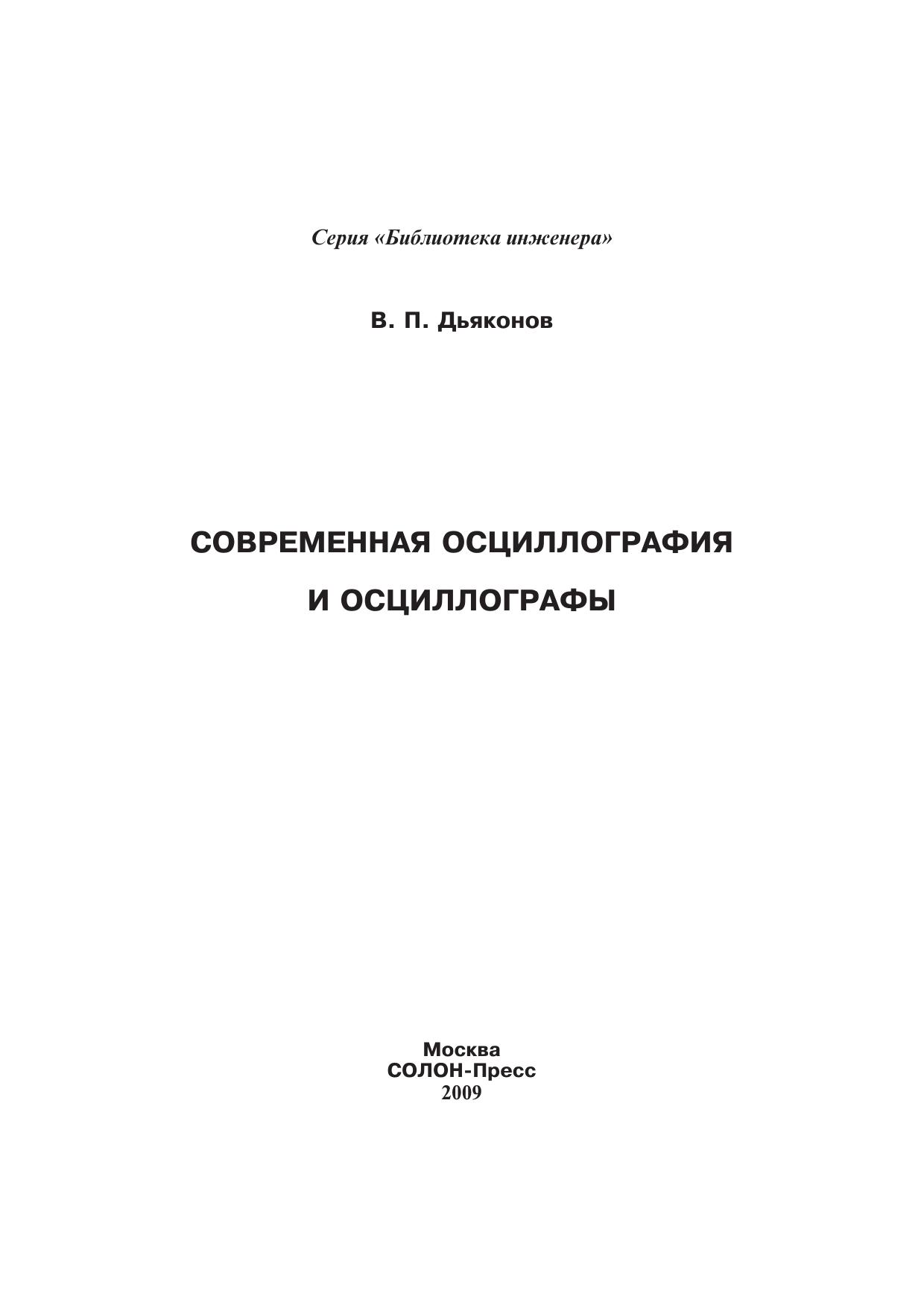 Серия «Библиотека инженера»

В. П. Дьяконов

СОВРЕМЕННАЯ ОСЦИЛЛОГРАФИЯ

И ОСЦИЛЛОГРАФЫ

Москва
СОЛОН-Пресс
2009